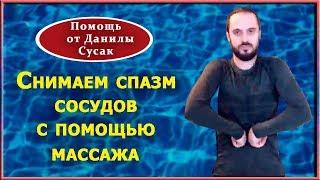 Помощь от Данилы Сусак

Снимаем спазм сосудов с помощью массажа